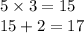 $5 \times 3 = 15$

$15 + 2 = 17$